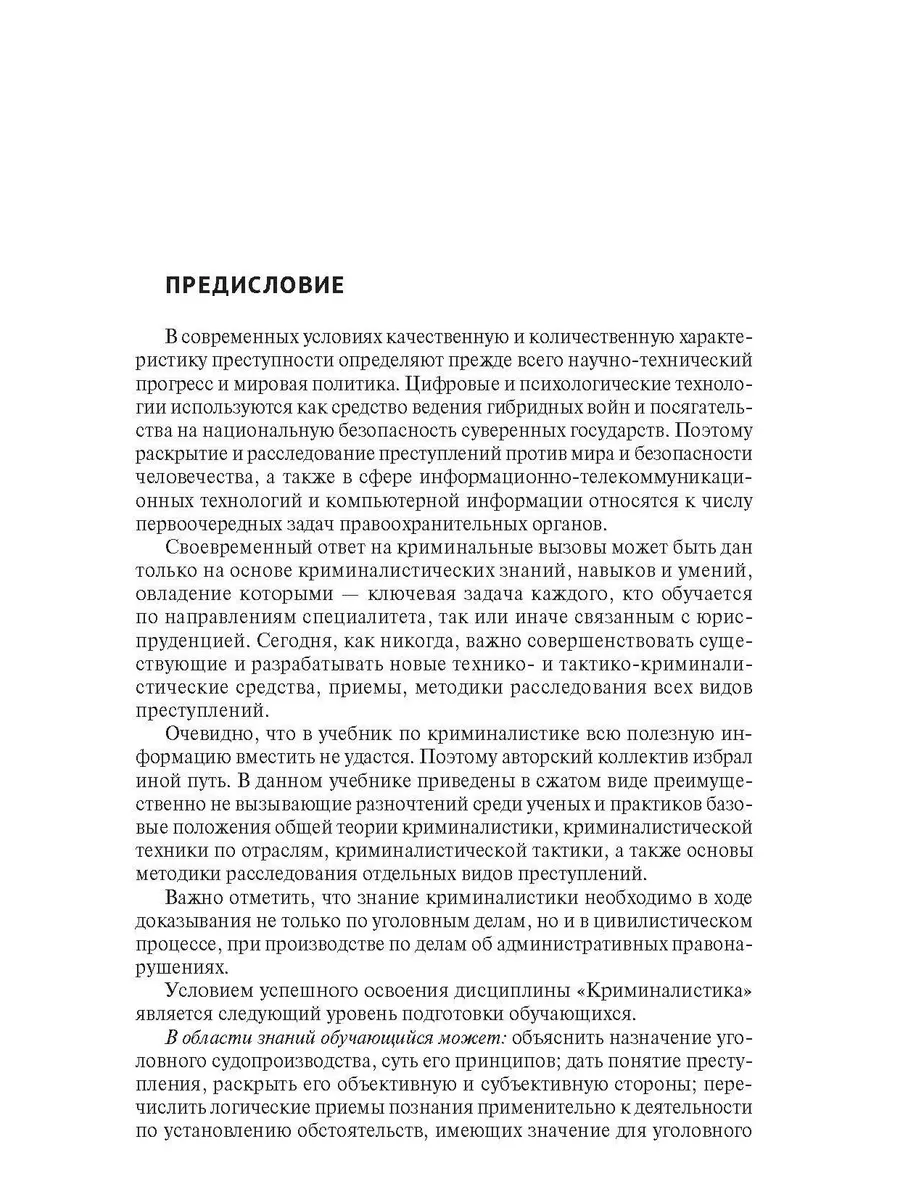 ПРЕДИСЛОВИЕ

В современных условиях качественную и количественную характеристику преступности определяют прежде всего научно-технический прогресс и мировая политика. Цифровые и психологические технологии используются как средство ведения гибридных войн и посягательства на национальную безопасность суверенных государств. Поэтому раскрытие и расследование преступлений против мира и безопасности человечества, а также в сфере информационно-телекоммуникационных технологий и компьютерной информации относятся к числу первоочередных задач правоохранительных органов.

Своевременный ответ на криминальные вызовы может быть дан только на основе криминалистических знаний, навыков и умений, овладение которыми — ключевая задача каждого, кто обучается по направлениям специалитета, так или иначе связанным с юриспруденцией. Сегодня, как никогда, важно совершенствовать существующие и разрабатывать новые технико- и тактико-криминалистические средства, приемы, методики расследования всех видов преступлений.

Очевидно, что в учебник по криминалистике всю полезную информацию вместить не удастся. Поэтому авторский коллектив избрал иной путь. В данном учебнике приведены в сжатом виде преимущественно не вызывающие разночтений среди ученых и практиков базовые положения общей теории криминалистики, криминалистической техники по отраслям, криминалистической тактики, а также основы методики расследования отдельных видов преступлений.

Важно отметить, что знание криминалистики необходимо в ходе доказывания не только по уголовным делам, но и в цивилистическом процессе, при производстве по делам об административных правонарушениях.

Условием успешного освоения дисциплины «Криминалистика» является следующий уровень подготовки обучающихся.

В области знаний обучающийся может: объяснить назначение уголовного судопроизводства, суть его принципов; дать понятие преступления, раскрыть его объективную и субъективную стороны; перечислить логические приемы познания применительно к деятельности по установлению обстоятельств, имеющих значение для уголовного